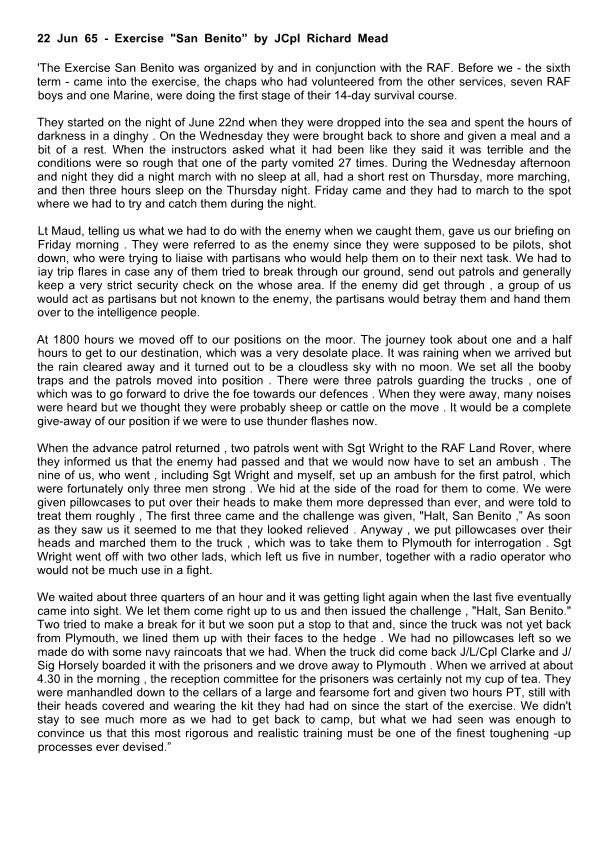 22 Jun 65 - Exercise "San Benito" by JCpl Richard Mead

'The Exercise San Benito was organized by and in conjunction with the RAF. Before we - the sixth term - came into the exercise, the chaps who had volunteered from the other services, seven RAF boys and one Marine, were doing the first stage of their 14-day survival course.

They started on the night of June 22nd when they were dropped into the sea and spent the hours of darkness in a dinghy . On the Wednesday they were brought back to shore and given a meal and a bit of a rest. When the instructors asked what it had been like they said it was terrible and the conditions were so rough that one of the party vomited 27 times. During the Wednesday afternoon and night they did a night march with no sleep at all, had a short rest on Thursday, more marching, and then three hours sleep on the Thursday night. Friday came and they had to march to the spot where we had to try and catch them during the night.

Lt Maud, telling us what we had to do with the enemy when we caught them, gave us our briefing on Friday morning . They were referred to as the enemy since they were supposed to be pilots, shot down, who were trying to liaise with partisans who would help them on to their next task. We had to iay trip flares in case any of them tried to break through our ground, send out patrols and generally keep a very strict security check on the whose area. If the enemy did get through , a group of us would act as partisans but not known to the enemy, the partisans would betray them and hand them over to the intelligence people.

At 1800 hours we moved off to our positions on the moor. The journey took about one and a half hours to get to our destination, which was a very desolate place. It was raining when we arrived but the rain cleared away and it turned out to be a cloudless sky with no moon. We set all the booby traps and the patrols moved into position . There were three patrols guarding the trucks , one of which was to go forward to drive the foe towards our defences . When they were away, many noises were heard but we thought they were probably sheep or cattle on the move . It would be a complete give-away of our position if we were to use thunder flashes now.

When the advance patrol returned , two patrols went with Sgt Wright to the RAF Land Rover, where they informed us that the enemy had passed and that we would now have to set an ambush . The nine of us, who went , including Sgt Wright and myself, set up an ambush for the first patrol, which were fortunately only three men strong . We hid at the side of the road for them to come. We were given pillowcases to put over their heads to make them more depressed than ever, and were told to treat them roughly , The first three came and the challenge was given, "Halt, San Benito ," As soon as they saw us it seemed to me that they looked relieved . Anyway , we put pillowcases over their heads and marched them to the truck , which was to take them to Plymouth for interrogation . Sgt Wright went off with two other lads, which left us five in number, together with a radio operator who would not be much use in a fight.

We waited about three quarters of an hour and it was getting light again when the last five eventually came into sight. We let them come right up to us and then issued the challenge , "Halt, San Benito." Two tried to make a break for it but we soon put a stop to that and, since the truck was not yet back from Plymouth, we lined them up with their faces to the hedge . We had no pillowcases left so we made do with some navy raincoats that we had. When the truck did come back J/L/Cpl Clarke and J/Sig Horsely boarded it with the prisoners and we drove away to Plymouth . When we arrived at about 4.30 in the morning , the reception committee for the prisoners was certainly not my cup of tea. They were manhandled down to the cellars of a large and fearsome fort and given two hours PT, still with their heads covered and wearing the kit they had had on since the start of the exercise. We didn't stay to see much more as we had to get back to camp, but what we had seen was enough to convince us that this most rigorous and realistic training must be one of the finest toughening -up processes ever devised."